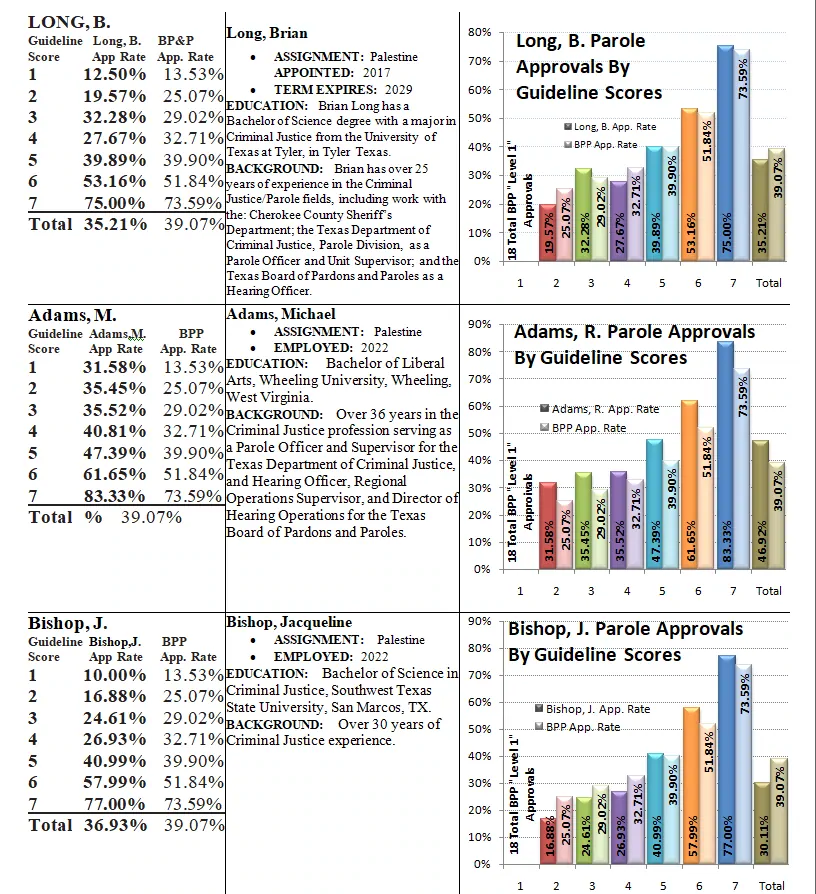 LONG, B.

| Guideline Score | Long, B. App Rate | BP&P App. Rate |
|---|---|---|
| 1 | 12.50% | 13.53% |
| 2 | 19.57% | 25.07% |
| 3 | 32.28% | 29.02% |
| 4 | 27.67% | 32.71% |
| 5 | 39.89% | 39.90% |
| 6 | 53.16% | 51.84% |
| 7 | 75.00% | 73.59% |
| Total | 35.21% | 39.07% |

Long, Brian

• ASSIGNMENT: Palestine
APPOINTED: 2017
• TERM EXPIRES: 2029

EDUCATION: Brian Long has a Bachelor of Science degree with a major in Criminal Justice from the University of Texas at Tyler, in Tyler Texas.

BACKGROUND: Brian has over 25 years of experience in the Criminal Justice/Parole fields, including work with the: Cherokee County Sheriff's Department; the Texas Department of Criminal Justice, Parole Division, as a Parole Officer and Unit Supervisor; and the Texas Board of Pardons and Paroles as a Hearing Officer.

Long, B. Parole Approvals By Guideline Scores

Long, B. App. Rate
BPP App. Rate

80%
70%
60%
50%
40%
30%
20%
10%
0%

18 Total BPP "Level 1" Approvals

19.57% 25.07% 32.28% 29.02% 27.67% 32.71% 39.89% 39.90% 53.16% 51.84% 75.00% 73.59% 35.21% 39.07%

1 2 3 4 5 6 7 Total

Adams, M.

| Guideline Score | Adams,M. App Rate | BPP App. Rate |
|---|---|---|
| 1 | 31.58% | 13.53% |
| 2 | 35.45% | 25.07% |
| 3 | 35.52% | 29.02% |
| 4 | 40.81% | 32.71% |
| 5 | 47.39% | 39.90% |
| 6 | 61.65% | 51.84% |
| 7 | 83.33% | 73.59% |
| Total | % | 39.07% |

Adams, Michael

• ASSIGNMENT: Palestine
• EMPLOYED: 2022

EDUCATION: Bachelor of Liberal Arts, Wheeling University, Wheeling, West Virginia.

BACKGROUND: Over 36 years in the Criminal Justice profession serving as a Parole Officer and Supervisor for the Texas Department of Criminal Justice, and Hearing Officer, Regional Operations Supervisor, and Director of Hearing Operations for the Texas Board of Pardons and Paroles.

Adams, R. Parole Approvals By Guideline Scores

Adams, R. App. Rate
BPP App. Rate

90%
80%
70%
60%
50%
40%
30%
20%
10%
0%

18 Total BPP "Level 1" Approvals

31.58% 25.07% 35.45% 29.02% 35.52% 32.71% 47.39% 39.90% 61.65% 51.84% 83.33% 73.59% 46.92% 39.07%

1 2 3 4 5 6 7 Total

Bishop, J.

| Guideline Score | Bishop,J. App Rate | BPP App. Rate |
|---|---|---|
| 1 | 10.00% | 13.53% |
| 2 | 16.88% | 25.07% |
| 3 | 24.61% | 29.02% |
| 4 | 26.93% | 32.71% |
| 5 | 40.99% | 39.90% |
| 6 | 57.99% | 51.84% |
| 7 | 77.00% | 73.59% |
| Total | 36.93% | 39.07% |

Bishop, Jacqueline

• ASSIGNMENT: Palestine
• EMPLOYED: 2022

EDUCATION: Bachelor of Science in Criminal Justice, Southwest Texas State University, San Marcos, TX.

BACKGROUND: Over 30 years of Criminal Justice experience.

Bishop, J. Parole Approvals By Guideline Scores

Bishop, J. App. Rate
BPP App. Rate

90%
80%
70%
60%
50%
40%
30%
20%
10%
0%

18 Total BPP "Level 1" Approvals

16.88% 25.07% 24.61% 29.02% 26.93% 32.71% 40.99% 39.90% 57.99% 51.84% 77.00% 73.59% 30.11% 39.07%

1 2 3 4 5 6 7 Total